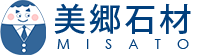 美郷石材
MISATO